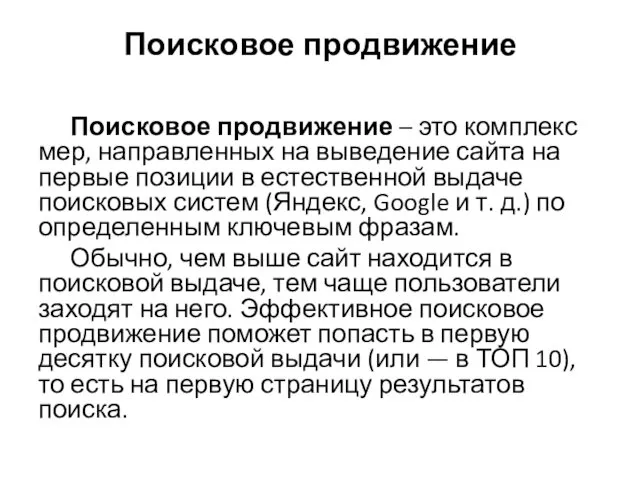 Поисковое продвижение

Поисковое продвижение – это комплекс мер, направленных на выведение сайта на первые позиции в естественной выдаче поисковых систем (Яндекс, Google и т. д.) по определенным ключевым фразам.

Обычно, чем выше сайт находится в поисковой выдаче, тем чаще пользователи заходят на него. Эффективное поисковое продвижение поможет попасть в первую десятку поисковой выдачи (или — в ТОП 10), то есть на первую страницу результатов поиска.